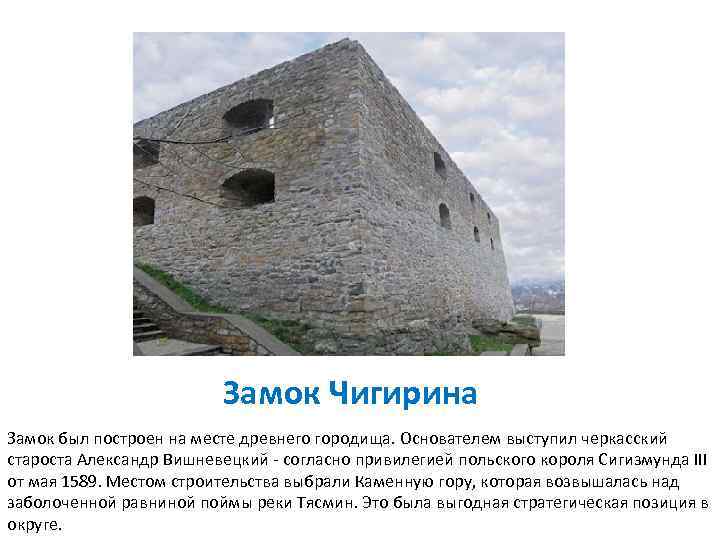 Замок Чигирина

Замок был построен на месте древнего городища. Основателем выступил черкасский староста Александр Вишневецкий - согласно привилегией польского короля Сигизмунда III от мая 1589. Местом строительства выбрали Каменную гору, которая возвышалась над заболоченной равниной поймы реки Тясмин. Это была выгодная стратегическая позиция в округе.